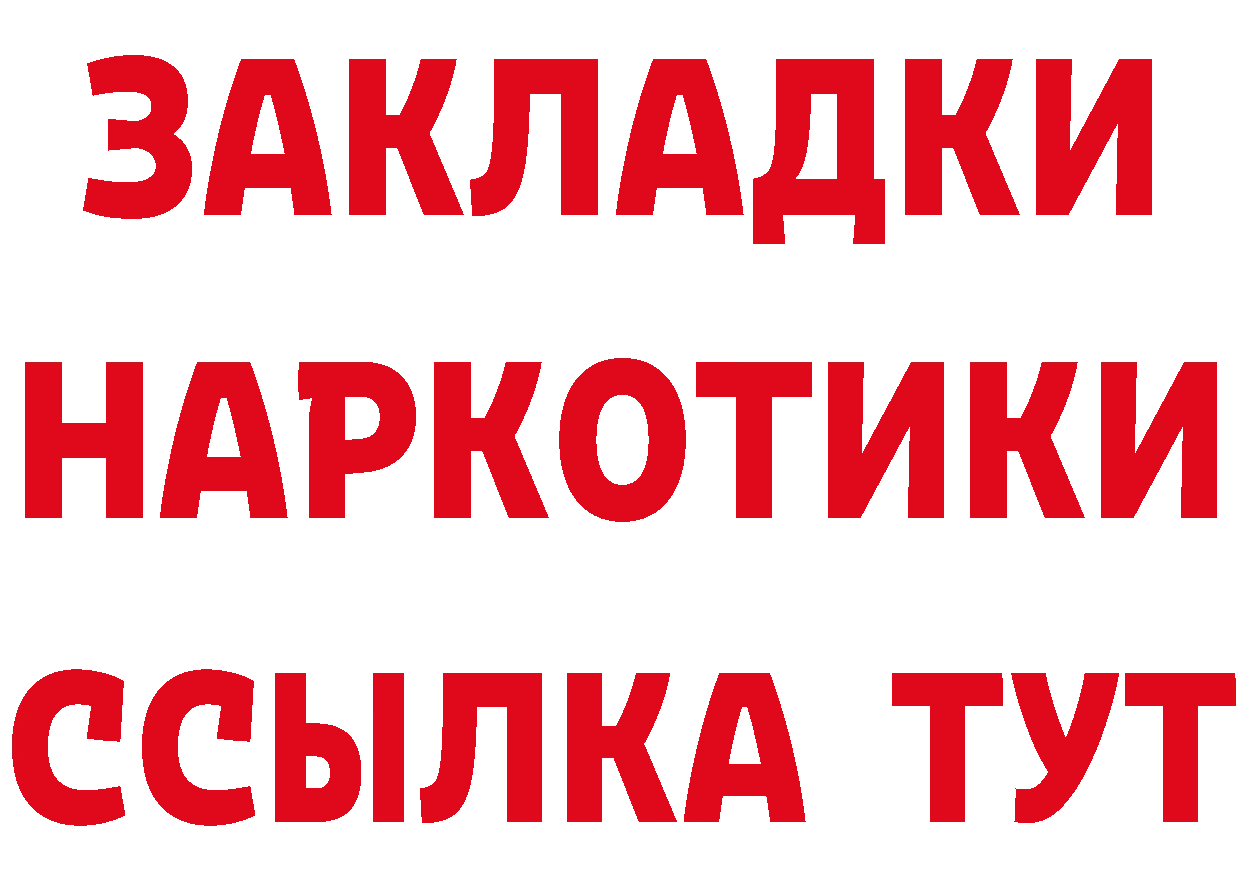 ЗАКЛАДКИ
НАРКОТИКИ
ССЫЛКА ТУТ